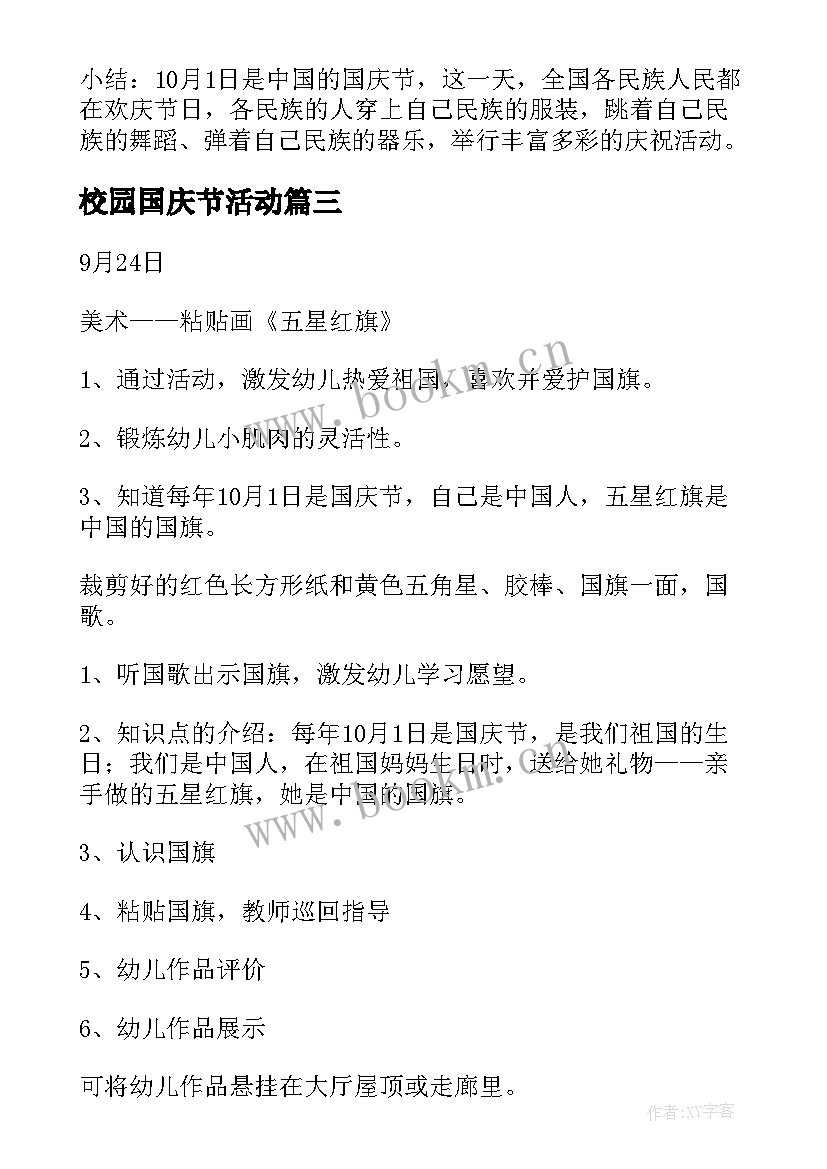 小结：10月1日是中国的国庆节，这一天，全国各民族人民都在欢庆节日，各民族的人穿上自己民族的服装，跳着自己民族的舞蹈、弹着自己民族的器乐，举行丰富多彩的庆祝活动。

校园国庆节活动篇三

9月24日

美术——粘贴画《五星红旗》

1、通过活动，激发幼儿热爱祖国，喜欢并爱护国旗。

2、锻炼幼儿小肌肉的灵活性。

3、知道每年10月1日是国庆节，自己是中国人，五星红旗是中国的国旗。

裁剪好的红色长方形纸和黄色五角星、胶棒、国旗一面，国歌。

1、听国歌出示国旗，激发幼儿学习愿望。

2、知识点的介绍：每年10月1日是国庆节，是我们祖国的生日；我们是中国人，在祖国妈妈生日时，送给她礼物——亲手做的五星红旗，她是中国的国旗。

3、认识国旗

4、粘贴国旗，教师巡回指导

5、幼儿作品评价

6、幼儿作品展示

可将幼儿作品悬挂在大厅屋顶或走廊里。

www.bookm.cn

www.bookm.cn

作者:XY字客